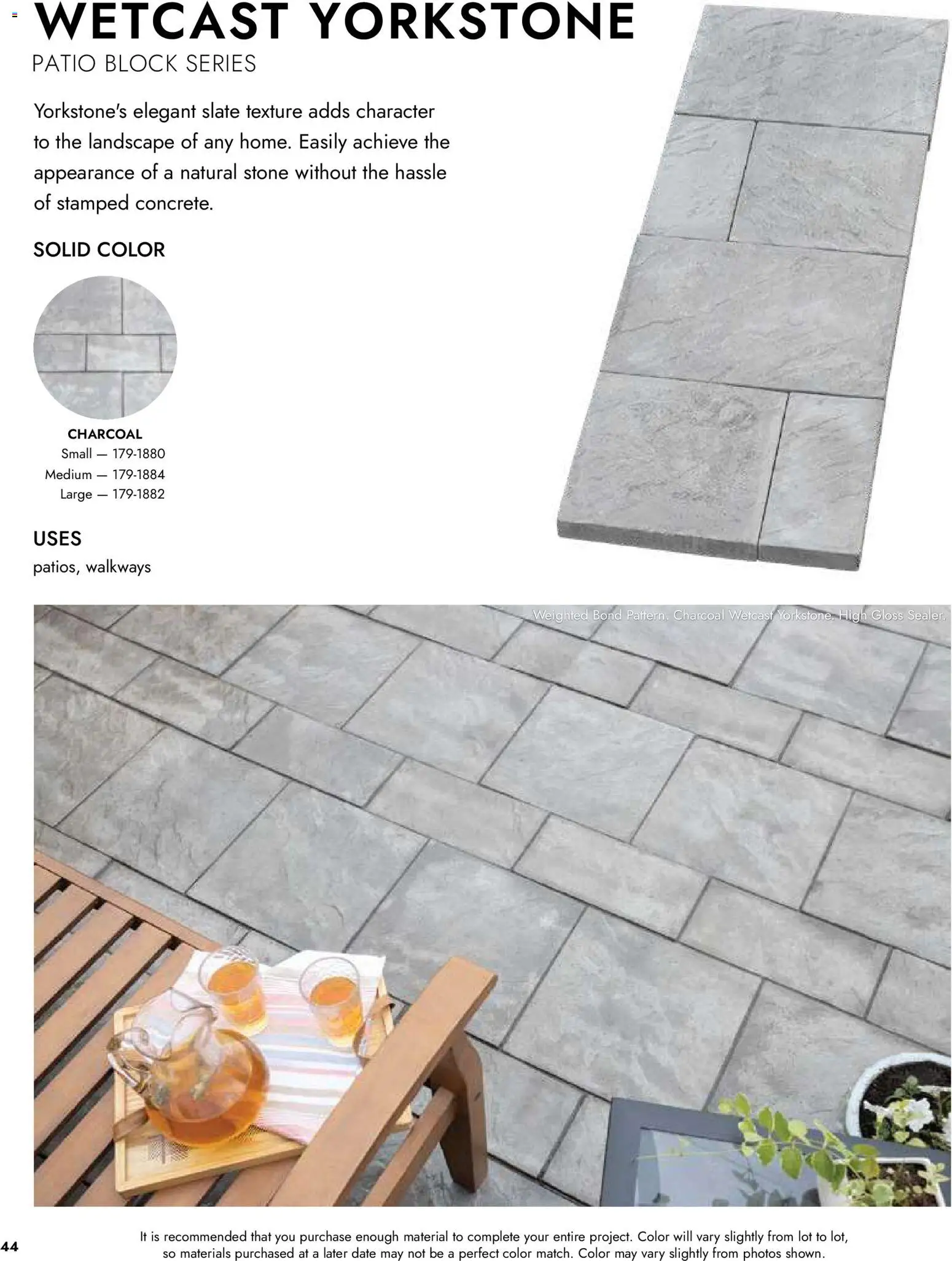 WETCAST YORKSTONE
PATIO BLOCK SERIES

Yorkstone's elegant slate texture adds character to the landscape of any home. Easily achieve the appearance of a natural stone without the hassle of stamped concrete.

SOLID COLOR

CHARCOAL
Small — 179-1880
Medium — 179-1884
Large — 179-1882

USES
patios, walkways

Weighted Bond Pattern. Charcoal Wetcast Yorkstone. High Gloss Sealer.

44

It is recommended that you purchase enough material to complete your entire project. Color will vary slightly from lot to lot, so materials purchased at a later date may not be a perfect color match. Color may vary slightly from photos shown.